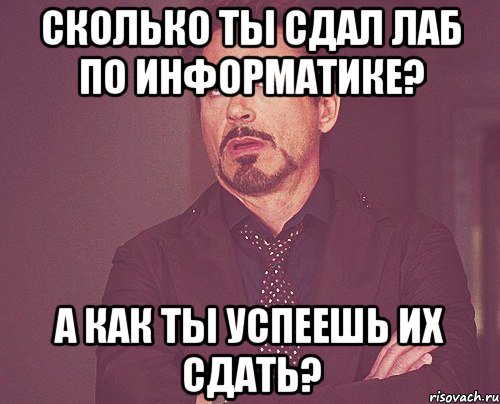 СКОЛЬКО ТЫ СДАЛ ЛАБ ПО ИНФОРМАТИКЕ?

А КАК ТЫ УСПЕЕШЬ ИХ СДАТЬ?

risovach.ru